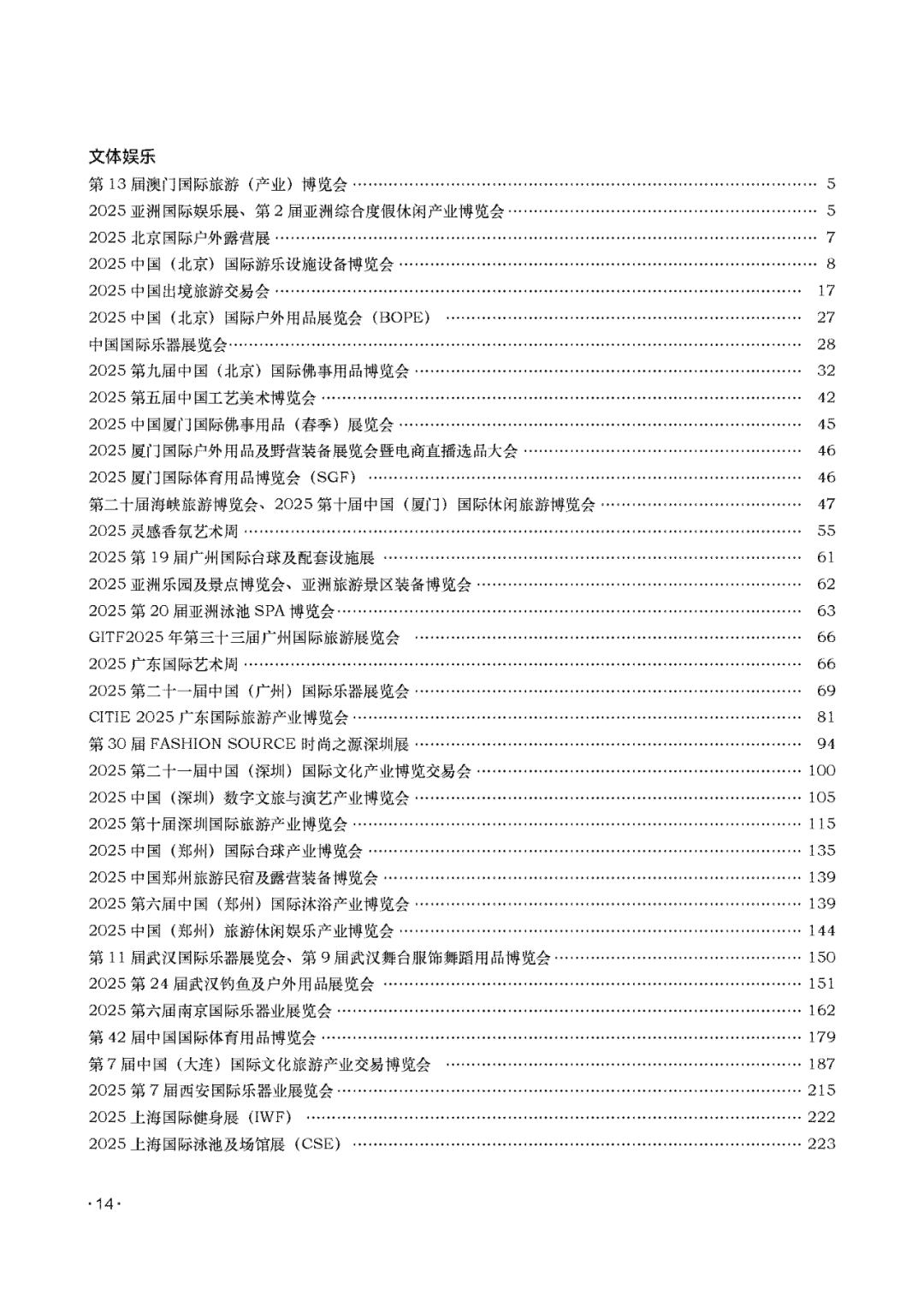 文体娱乐

第 13 届澳门国际旅游（产业）博览会 …… 5
2025 亚洲国际娱乐展、第 2 届亚洲综合度假休闲产业博览会 …… 5
2025 北京国际户外露营展 …… 7
2025 中国（北京）国际游乐设施设备博览会 …… 8
2025 中国出境旅游交易会 …… 17
2025 中国（北京）国际户外用品展览会（BOPE） …… 27
中国国际乐器展览会 …… 28
2025 第九届中国（北京）国际佛事用品博览会 …… 32
2025 第五届中国工艺美术博览会 …… 42
2025 中国厦门国际佛事用品（春季）展览会 …… 45
2025 厦门国际户外用品及野营装备展览会暨电商直播选品大会 …… 46
2025 厦门国际体育用品博览会（SGF） …… 46
第二十届海峡旅游博览会、2025 第十届中国（厦门）国际休闲旅游博览会 …… 47
2025 灵感香氛艺术周 …… 55
2025 第 19 届广州国际台球及配套设施展 …… 61
2025 亚洲乐园及景点博览会、亚洲旅游景区装备博览会 …… 62
2025 第 20 届亚洲泳池 SPA 博览会 …… 63
GITF2025 年第三十三届广州国际旅游展览会 …… 66
2025 广东国际艺术周 …… 66
2025 第二十一届中国（广州）国际乐器展览会 …… 69
CITIE 2025 广东国际旅游产业博览会 …… 81
第 30 届 FASHION SOURCE 时尚之源深圳展 …… 94
2025 第二十一届中国（深圳）国际文化产业博览交易会 …… 100
2025 中国（深圳）数字文旅与演艺产业博览会 …… 105
2025 第十届深圳国际旅游产业博览会 …… 115
2025 中国（郑州）国际台球产业博览会 …… 135
2025 中国郑州旅游民宿及露营装备博览会 …… 139
2025 第六届中国（郑州）国际沐浴产业博览会 …… 139
2025 中国（郑州）旅游休闲娱乐产业博览会 …… 144
第 11 届武汉国际乐器展览会、第 9 届武汉舞台服饰舞蹈用品博览会 …… 150
2025 第 24 届武汉钓鱼及户外用品展览会 …… 151
2025 第六届南京国际乐器业展览会 …… 162
第 42 届中国国际体育用品博览会 …… 179
第 7 届中国（大连）国际文化旅游产业交易博览会 …… 187
2025 第 7 届西安国际乐器业展览会 …… 215
2025 上海国际健身展（IWF） …… 222
2025 上海国际泳池及场馆展（CSE） …… 223

·14·